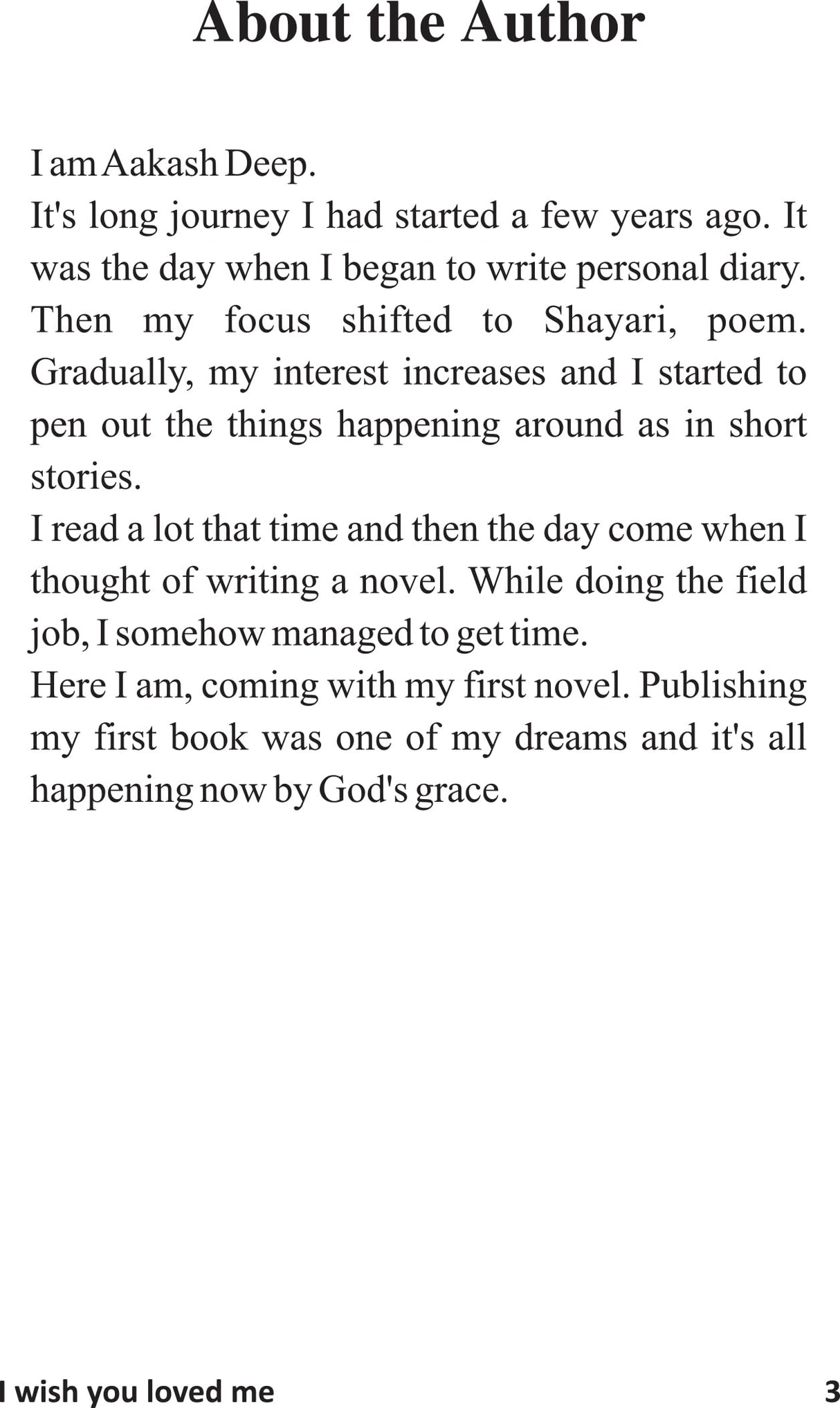 About the Author

I am Aakash Deep.

It's long journey I had started a few years ago. It was the day when I began to write personal diary. Then my focus shifted to Shayari, poem. Gradually, my interest increases and I started to pen out the things happening around as in short stories.

I read a lot that time and then the day come when I thought of writing a novel. While doing the field job, I somehow managed to get time.

Here I am, coming with my first novel. Publishing my first book was one of my dreams and it's all happening now by God's grace.

I wish you loved me 3